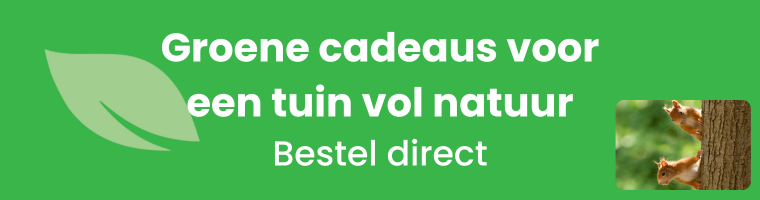 Groene cadeaus voor een tuin vol natuur

Bestel direct